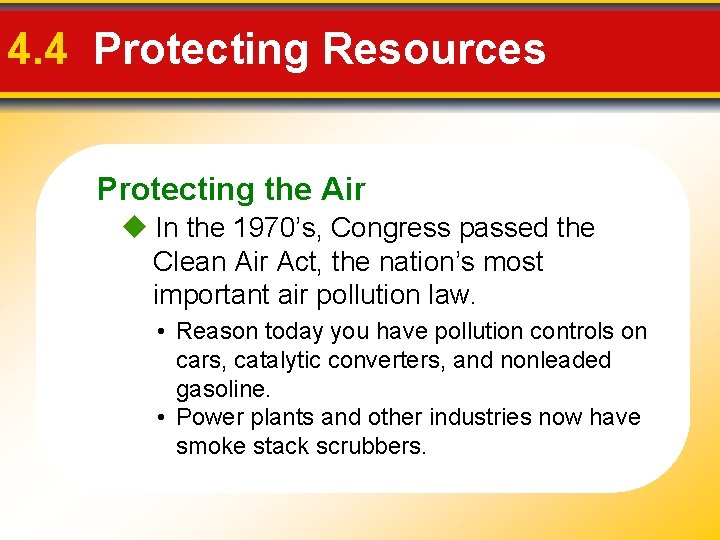 4.4 Protecting Resources

Protecting the Air

◆ In the 1970's, Congress passed the Clean Air Act, the nation's most important air pollution law.

• Reason today you have pollution controls on cars, catalytic converters, and nonleaded gasoline.
• Power plants and other industries now have smoke stack scrubbers.